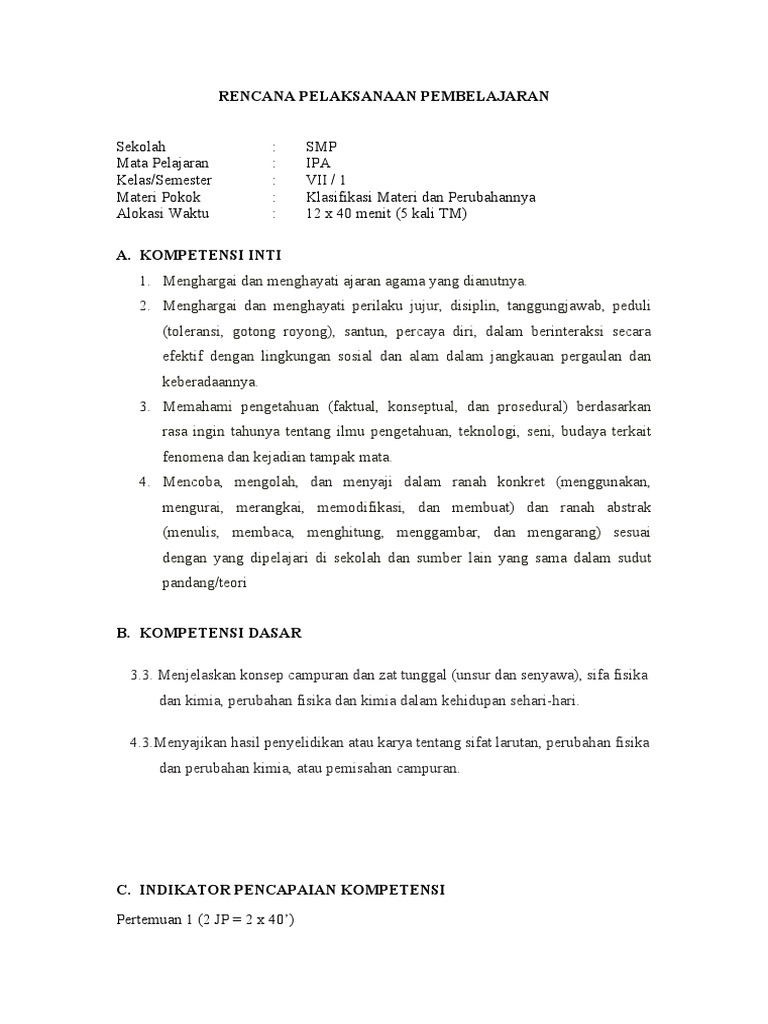 RENCANA PELAKSANAAN PEMBELAJARAN

Sekolah : SMP
Mata Pelajaran : IPA
Kelas/Semester : VII / 1
Materi Pokok : Klasifikasi Materi dan Perubahannya
Alokasi Waktu : 12 x 40 menit (5 kali TM)

A. KOMPETENSI INTI

1. Menghargai dan menghayati ajaran agama yang dianutnya.
2. Menghargai dan menghayati perilaku jujur, disiplin, tanggungjawab, peduli (toleransi, gotong royong), santun, percaya diri, dalam berinteraksi secara efektif dengan lingkungan sosial dan alam dalam jangkauan pergaulan dan keberadaannya.
3. Memahami pengetahuan (faktual, konseptual, dan prosedural) berdasarkan rasa ingin tahunya tentang ilmu pengetahuan, teknologi, seni, budaya terkait fenomena dan kejadian tampak mata.
4. Mencoba, mengolah, dan menyaji dalam ranah konkret (menggunakan, mengurai, merangkai, memodifikasi, dan membuat) dan ranah abstrak (menulis, membaca, menghitung, menggambar, dan mengarang) sesuai dengan yang dipelajari di sekolah dan sumber lain yang sama dalam sudut pandang/teori

B. KOMPETENSI DASAR

3.3. Menjelaskan konsep campuran dan zat tunggal (unsur dan senyawa), sifa fisika dan kimia, perubahan fisika dan kimia dalam kehidupan sehari-hari.

4.3.Menyajikan hasil penyelidikan atau karya tentang sifat larutan, perubahan fisika dan perubahan kimia, atau pemisahan campuran.

C. INDIKATOR PENCAPAIAN KOMPETENSI

Pertemuan 1 (2 JP = 2 x 40')